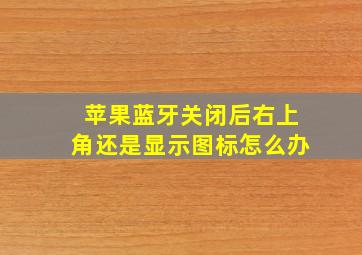 苹果蓝牙关闭后右上角还是显示图标怎么办